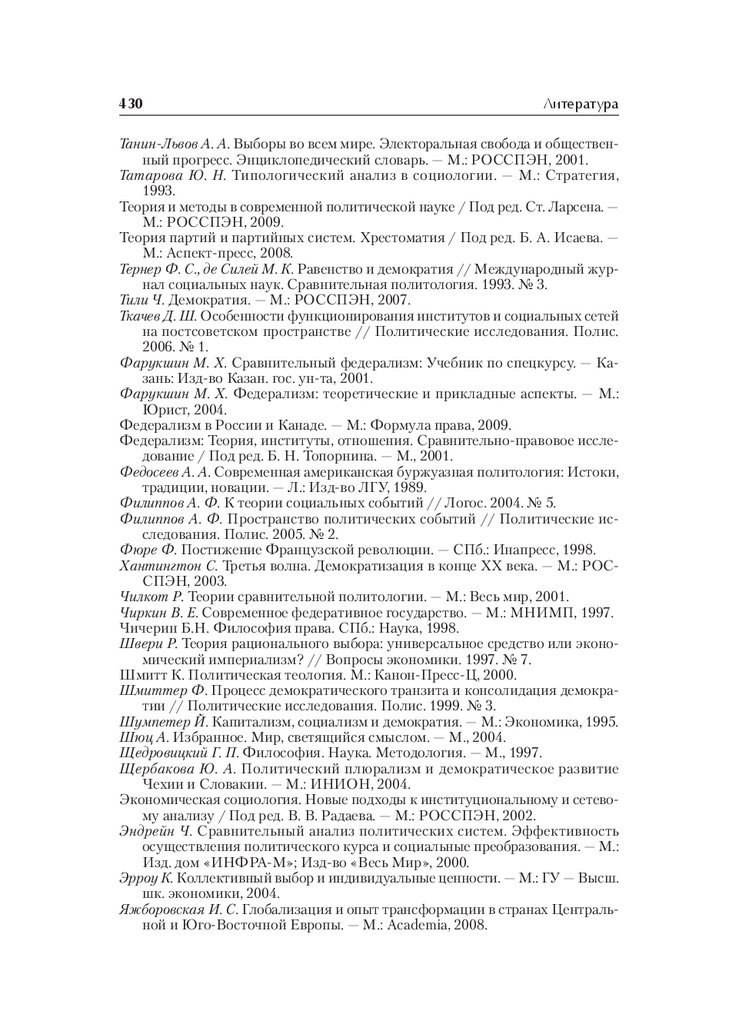 430 Литература

Танин-Львов А. А. Выборы во всем мире. Электоральная свобода и общественный прогресс. Энциклопедический словарь. — М.: РОССПЭН, 2001.

Татарова Ю. Н. Типологический анализ в социологии. — М.: Стратегия, 1993.

Теория и методы в современной политической науке / Под ред. Ст. Ларсена. — М.: РОССПЭН, 2009.

Теория партий и партийных систем. Хрестоматия / Под ред. Б. А. Исаева. — М.: Аспект-пресс, 2008.

Тернер Ф. С., де Силей М. К. Равенство и демократия // Международный журнал социальных наук. Сравнительная политология. 1993. № 3.

Тили Ч. Демократия. — М.: РОССПЭН, 2007.

Ткачев Д. Ш. Особенности функционирования институтов и социальных сетей на постсоветском пространстве // Политические исследования. Полис. 2006. № 1.

Фарукшин М. Х. Сравнительный федерализм: Учебник по спецкурсу. — Казань: Изд-во Казан. гос. ун-та, 2001.

Фарукшин М. Х. Федерализм: теоретические и прикладные аспекты. — М.: Юрист, 2004.

Федерализм в России и Канаде. — М.: Формула права, 2009.

Федерализм: Теория, институты, отношения. Сравнительно-правовое исследование / Под ред. Б. Н. Топорнина. — М., 2001.

Федосеев А. А. Современная американская буржуазная политология: Истоки, традиции, новации. — Л.: Изд-во ЛГУ, 1989.

Филиппов А. Ф. К теории социальных событий // Логос. 2004. № 5.

Филиппов А. Ф. Пространство политических событий // Политические исследования. Полис. 2005. № 2.

Фюре Ф. Постижение Французской революции. — СПб.: Инапресс, 1998.

Хантингтон С. Третья волна. Демократизация в конце XX века. — М.: РОССПЭН, 2003.

Чилкот Р. Теории сравнительной политологии. — М.: Весь мир, 2001.

Чиркин В. Е. Современное федеративное государство. — М.: МНИМП, 1997.

Чичерин Б.Н. Философия права. СПб.: Наука, 1998.

Швери Р. Теория рационального выбора: универсальное средство или экономический империализм? // Вопросы экономики. 1997. № 7.

Шмитт К. Политическая теология. М.: Канон-Пресс-Ц, 2000.

Шмиттер Ф. Процесс демократического транзита и консолидация демократии // Политические исследования. Полис. 1999. № 3.

Шумпетер Й. Капитализм, социализм и демократия. — М.: Экономика, 1995.

Шюц А. Избранное. Мир, светящийся смыслом. — М., 2004.

Щедровицкий Г. П. Философия. Наука. Методология. — М., 1997.

Щербакова Ю. А. Политический плюрализм и демократическое развитие Чехии и Словакии. — М.: ИНИОН, 2004.

Экономическая социология. Новые подходы к институциональному и сетевому анализу / Под ред. В. В. Радаева. — М.: РОССПЭН, 2002.

Эндрейн Ч. Сравнительный анализ политических систем. Эффективность осуществления политического курса и социальные преобразования. — М.: Изд. дом «ИНФРА-М»; Изд-во «Весь Мир», 2000.

Эрроу К. Коллективный выбор и индивидуальные ценности. — М.: ГУ — Высш. шк. экономики, 2004.

Яжборовская И. С. Глобализация и опыт трансформации в странах Центральной и Юго-Восточной Европы. — М.: Academia, 2008.